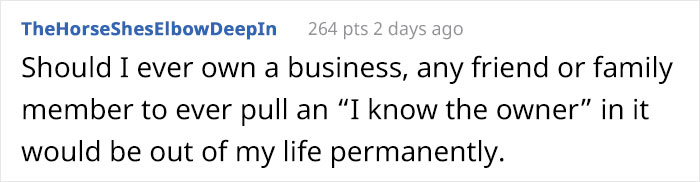 TheHorseShesElbowDeepIn 264 pts 2 days ago

Should I ever own a business, any friend or family member to ever pull an “I know the owner” in it would be out of my life permanently.